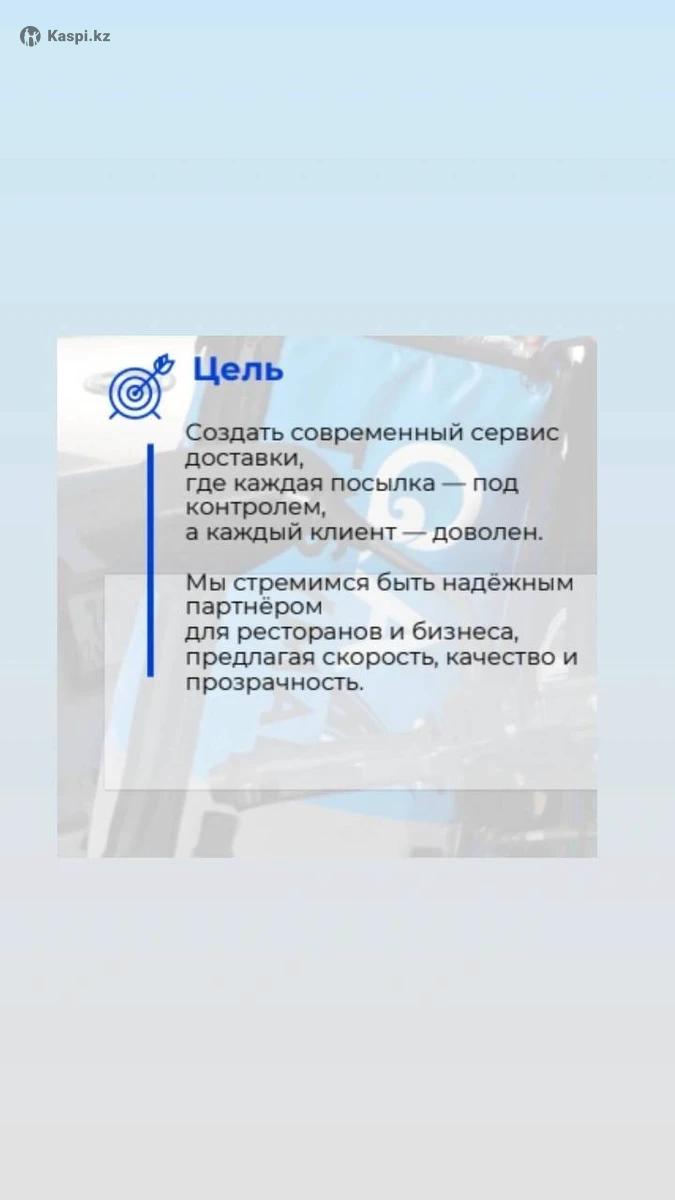 Kaspi.kz

Цель

Создать современный сервис доставки, где каждая посылка — под контролем, а каждый клиент — доволен.

Мы стремимся быть надёжным партнёром для ресторанов и бизнеса, предлагая скорость, качество и прозрачность.